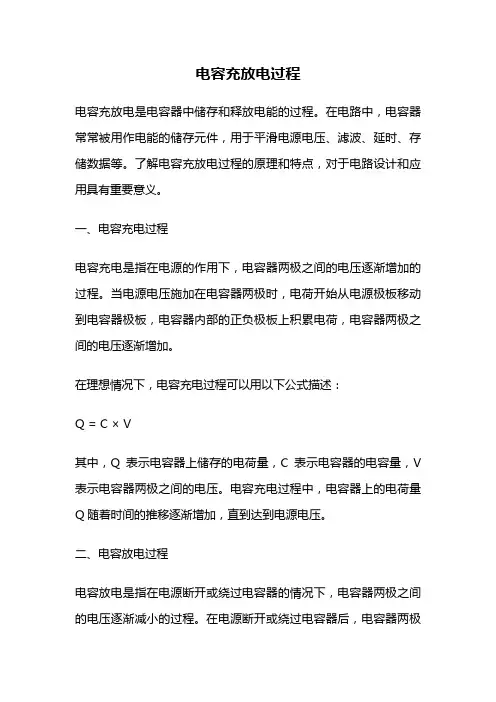 电容充放电过程

电容充放电是电容器中储存和释放电能的过程。在电路中，电容器常常被用作电能的储存元件，用于平滑电源电压、滤波、延时、存储数据等。了解电容充放电过程的原理和特点，对于电路设计和应用具有重要意义。

一、电容充电过程

电容充电是指在电源的作用下，电容器两极之间的电压逐渐增加的过程。当电源电压施加在电容器两极时，电荷开始从电源极板移动到电容器极板，电容器内部的正负极板上积累电荷，电容器两极之间的电压逐渐增加。

在理想情况下，电容充电过程可以用以下公式描述：

$Q = C \times V$

其中，Q 表示电容器上储存的电荷量，C 表示电容器的电容量，V 表示电容器两极之间的电压。电容充电过程中，电容器上的电荷量 Q 随着时间的推移逐渐增加，直到达到电源电压。

二、电容放电过程

电容放电是指在电源断开或绕过电容器的情况下，电容器两极之间的电压逐渐减小的过程。在电源断开或绕过电容器后，电容器两极